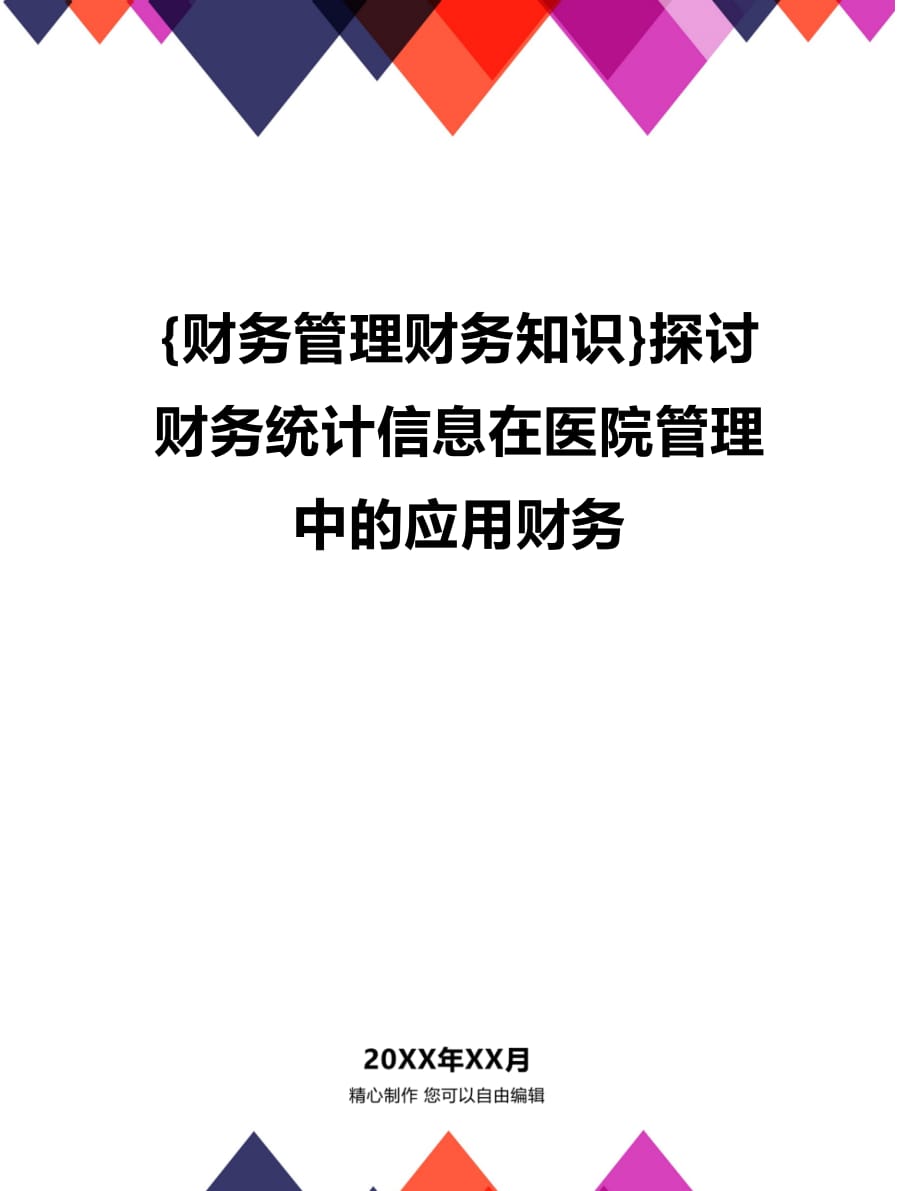 {财务管理财务知识}探讨财务统计信息在医院管理中的应用财务

20XX年XX月
精心制作 您可以自由编辑